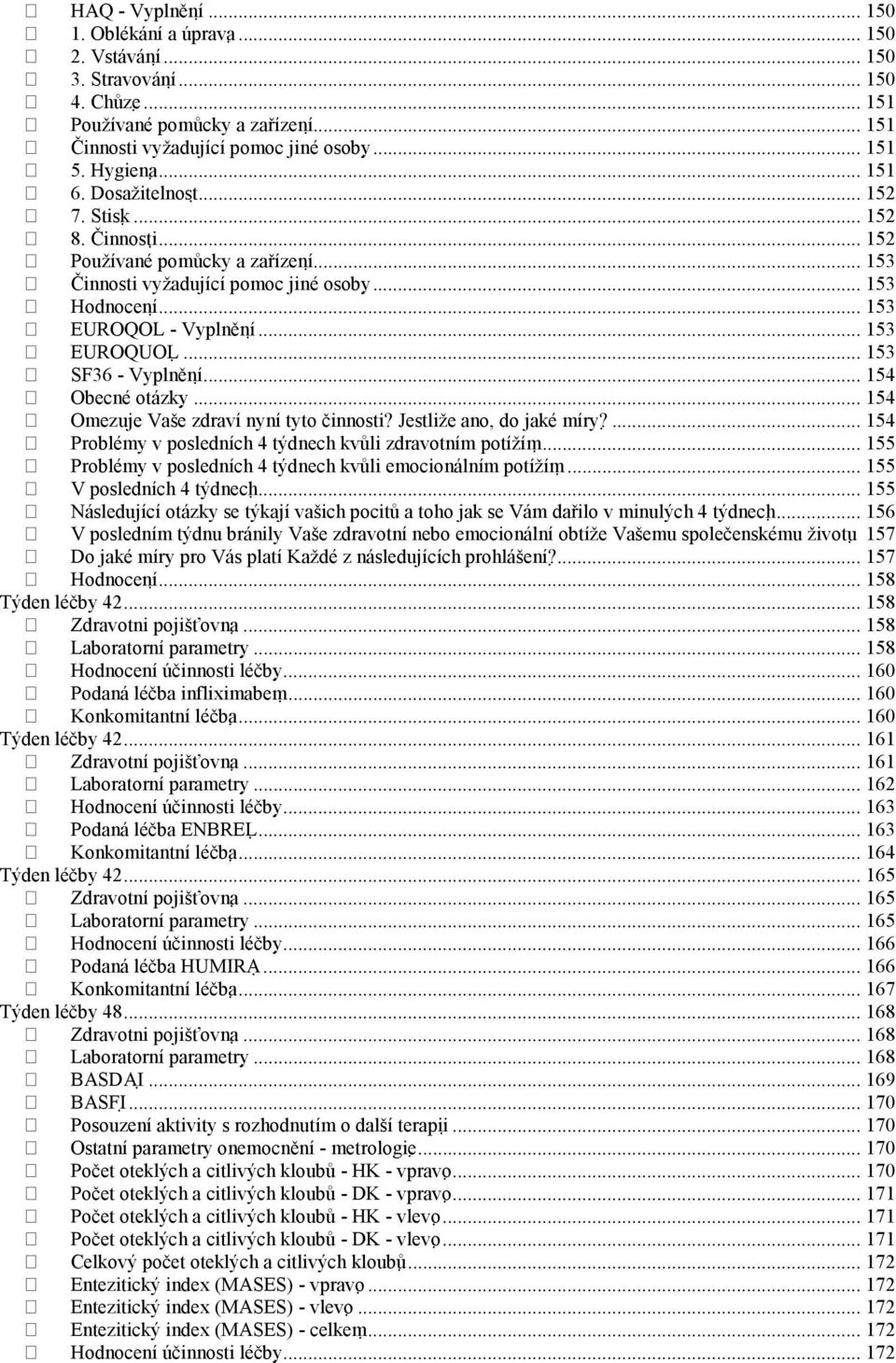 HAQ - Vyplnění ... 150
1. Oblékání a úprava ... 150
2. Vstávání ... 150
3. Stravování ... 150
4. Chůze ... 151
Používané pomůcky a zařízení ... 151
Činnosti vyžadující pomoc jiné osoby ... 151
5. Hygiena ... 151
6. Dosažitelnost ... 152
7. Stisk ... 152
8. Činnosti ... 152
Používané pomůcky a zařízení ... 153
Činnosti vyžadující pomoc jiné osoby ... 153
Hodnocení ... 153
EUROQOL - Vyplnění ... 153
EUROQUOL ... 153
SF36 - Vyplnění ... 154
Obecné otázky ... 154
Omezuje Vaše zdraví nyní tyto činnosti? Jestliže ano, do jaké míry? ... 154
Problémy v posledních 4 týdnech kvůli zdravotním potížím ... 155
Problémy v posledních 4 týdnech kvůli emocionálním potížím ... 155
V posledních 4 týdnech ... 155
Následující otázky se týkají vašich pocitů a toho jak se Vám dařilo v minulých 4 týdnech ... 156
V posledním týdnu bránily Vaše zdravotní nebo emocionální obtíže Vašemu společenskému životu 157
Do jaké míry pro Vás platí Každé z následujících prohlášení? ... 157
Hodnocení ... 158
Týden léčby 42 ... 158
Zdravotni pojišťovna ... 158
Laboratorní parametry ... 158
Hodnocení účinnosti léčby ... 160
Podaná léčba infliximabem ... 160
Konkomitantní léčba ... 160
Týden léčby 42 ... 161
Zdravotni pojišťovna ... 161
Laboratorní parametry ... 162
Hodnocení účinnosti léčby ... 163
Podaná léčba ENBREL ... 163
Konkomitantní léčba ... 164
Týden léčby 42 ... 165
Zdravotni pojišťovna ... 165
Laboratorní parametry ... 165
Hodnocení účinnosti léčby ... 166
Podaná léčba HUMIRA ... 166
Konkomitantní léčba ... 167
Týden léčby 48 ... 168
Zdravotni pojišťovna ... 168
Laboratorní parametry ... 168
BASDAI ... 169
BASFI ... 170
Posouzení aktivity s rozhodnutím o další terapii ... 170
Ostatní parametry onemocnění - metrologie ... 170
Počet oteklých a citlivých kloubů - HK - vpravo ... 170
Počet oteklých a citlivých kloubů - DK - vpravo ... 171
Počet oteklých a citlivých kloubů - HK - vlevo ... 171
Počet oteklých a citlivých kloubů - DK - vlevo ... 171
Celkový počet oteklých a citlivých kloubů ... 172
Entezitický index (MASES) - vpravo ... 172
Entezitický index (MASES) - vlevo ... 172
Entezitický index (MASES) - celkem ... 172
Hodnocení účinnosti léčby ... 172